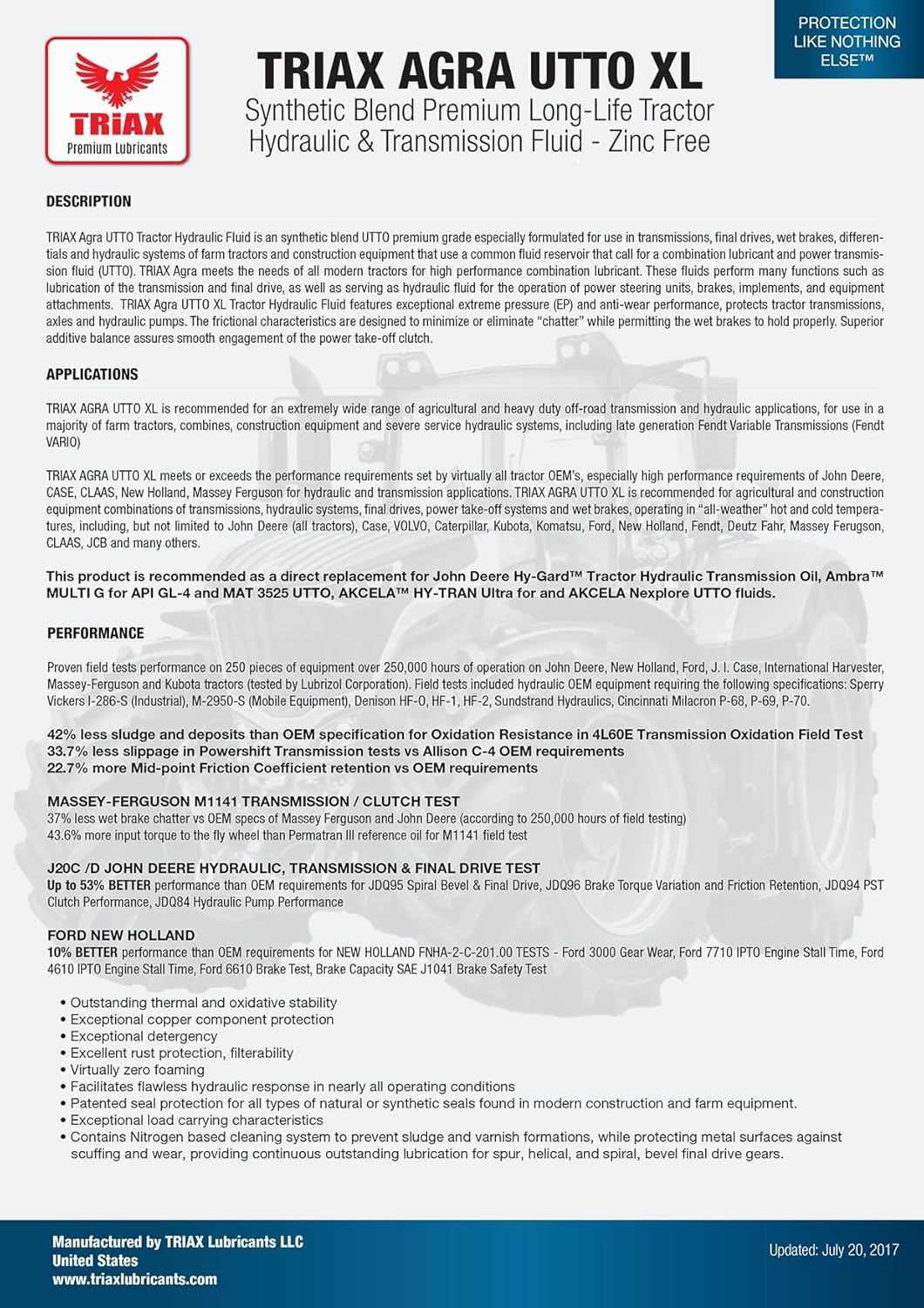 PROTECTION LIKE NOTHING ELSE™

TRIAX
Premium Lubricants

TRIAX AGRA UTTO XL
Synthetic Blend Premium Long-Life Tractor Hydraulic & Transmission Fluid - Zinc Free

DESCRIPTION

TRIAX Agra UTTO Tractor Hydraulic Fluid is an synthetic blend UTTO premium grade especially formulated for use in transmissions, final drives, wet brakes, differentials and hydraulic systems of farm tractors and construction equipment that use a common fluid reservoir that call for a combination lubricant and power transmission fluid (UTTO). TRIAX Agra meets the needs of all modern tractors for high performance combination lubricant. These fluids perform many functions such as lubrication of the transmission and final drive, as well as serving as hydraulic fluid for the operation of power steering units, brakes, implements, and equipment attachments. TRIAX Agra UTTO XL Tractor Hydraulic Fluid features exceptional extreme pressure (EP) and anti-wear performance, protects tractor transmissions, axles and hydraulic pumps. The frictional characteristics are designed to minimize or eliminate "chatter" while permitting the wet brakes to hold properly. Superior additive balance assures smooth engagement of the power take-off clutch.

APPLICATIONS

TRIAX AGRA UTTO XL is recommended for an extremely wide range of agricultural and heavy duty off-road transmission and hydraulic applications, for use in a majority of farm tractors, combines, construction equipment and severe service hydraulic systems, including late generation Fendt Variable Transmissions (Fendt VARIO)

TRIAX AGRA UTTO XL meets or exceeds the performance requirements set by virtually all tractor OEM's, especially high performance requirements of John Deere, CASE, CLAAS, New Holland, Massey Ferguson for hydraulic and transmission applications. TRIAX AGRA UTTO XL is recommended for agricultural and construction equipment combinations of transmissions, hydraulic systems, final drives, power take-off systems and wet brakes, operating in "all-weather" hot and cold temperatures, including, but not limited to John Deere (all tractors), Case, VOLVO, Caterpillar, Kubota, Komatsu, Ford, New Holland, Fendt, Deutz Fahr, Massey Ferugson, CLAAS, JCB and many others.

This product is recommended as a direct replacement for John Deere Hy-Gard™ Tractor Hydraulic Transmission Oil, Ambra™ MULTI G for API GL-4 and MAT 3525 UTTO, AKCELA™ HY-TRAN Ultra for and AKCELA Nexplore UTTO fluids.

PERFORMANCE

Proven field tests performance on 250 pieces of equipment over 250,000 hours of operation on John Deere, New Holland, Ford, J. I. Case, International Harvester, Massey-Ferguson and Kubota tractors (tested by Lubrizol Corporation). Field tests included hydraulic OEM equipment requiring the following specifications: Sperry Vickers I-286-S (Industrial), M-2950-S (Mobile Equipment), Denison HF-0, HF-1, HF-2, Sundstrand Hydraulics, Cincinnati Milacron P-68, P-69, P-70.

42% less sludge and deposits than OEM specification for Oxidation Resistance in 4L60E Transmission Oxidation Field Test
33.7% less slippage in Powershift Transmission tests vs Allison C-4 OEM requirements
22.7% more Mid-point Friction Coefficient retention vs OEM requirements

MASSEY-FERGUSON M1141 TRANSMISSION / CLUTCH TEST
37% less wet brake chatter vs OEM specs of Massey Ferguson and John Deere (according to 250,000 hours of field testing)
43.6% more input torque to the fly wheel than Permatran III reference oil for M1141 field test

J20C /D JOHN DEERE HYDRAULIC, TRANSMISSION & FINAL DRIVE TEST
Up to 53% BETTER performance than OEM requirements for JDQ95 Spiral Bevel & Final Drive, JDQ96 Brake Torque Variation and Friction Retention, JDQ94 PST Clutch Performance, JDQ84 Hydraulic Pump Performance

FORD NEW HOLLAND
10% BETTER performance than OEM requirements for NEW HOLLAND FNHA-2-C-201.00 TESTS - Ford 3000 Gear Wear, Ford 7710 IPTO Engine Stall Time, Ford 4610 IPTO Engine Stall Time, Ford 6610 Brake Test, Brake Capacity SAE J1041 Brake Safety Test

• Outstanding thermal and oxidative stability
• Exceptional copper component protection
• Exceptional detergency
• Excellent rust protection, filterability
• Virtually zero foaming
• Facilitates flawless hydraulic response in nearly all operating conditions
• Patented seal protection for all types of natural or synthetic seals found in modern construction and farm equipment.
• Exceptional load carrying characteristics
• Contains Nitrogen based cleaning system to prevent sludge and varnish formations, while protecting metal surfaces against scuffing and wear, providing continuous outstanding lubrication for spur, helical, and spiral, bevel final drive gears.

Manufactured by TRIAX Lubricants LLC
United States
www.triaxlubricants.com

Updated: July 20, 2017